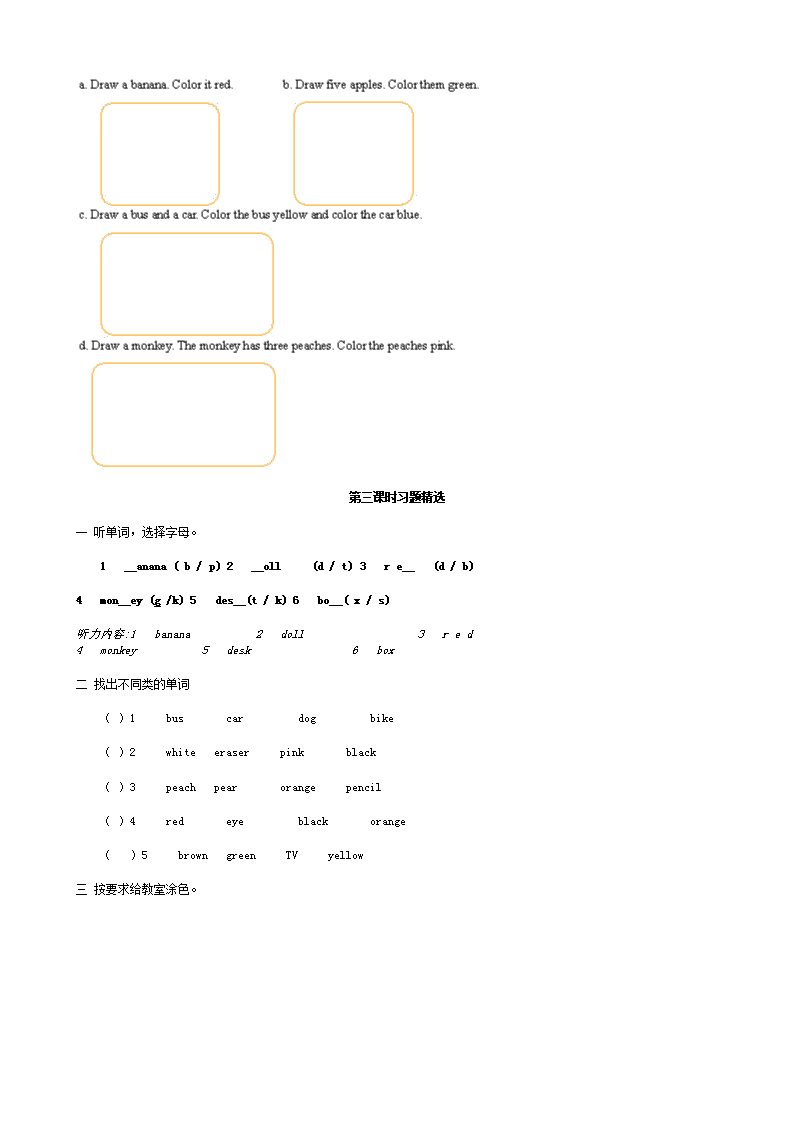 a. Draw a banana. Color it red.

b. Draw five apples. Color them green.

c. Draw a bus and a car. Color the bus yellow and color the car blue.

d. Draw a monkey. The monkey has three peaches. Color the peaches pink.

第三课时习题精选

一 听单词，选择字母。

1 __anana ( b / p) 2 __oll (d / t) 3 r e__ (d / b)

4 mon__ey (g /k) 5 des__(t / k) 6 bo__( x / s)

听力内容:1 banana 2 doll 3 r e d
4 monkey 5 desk 6 box

二 找出不同类的单词

( ) 1 bus car dog bike

( ) 2 white eraser pink black

( ) 3 peach pear orange pencil

( ) 4 red eye black orange

( ) 5 brown green TV yellow

三 按要求给教室涂色。